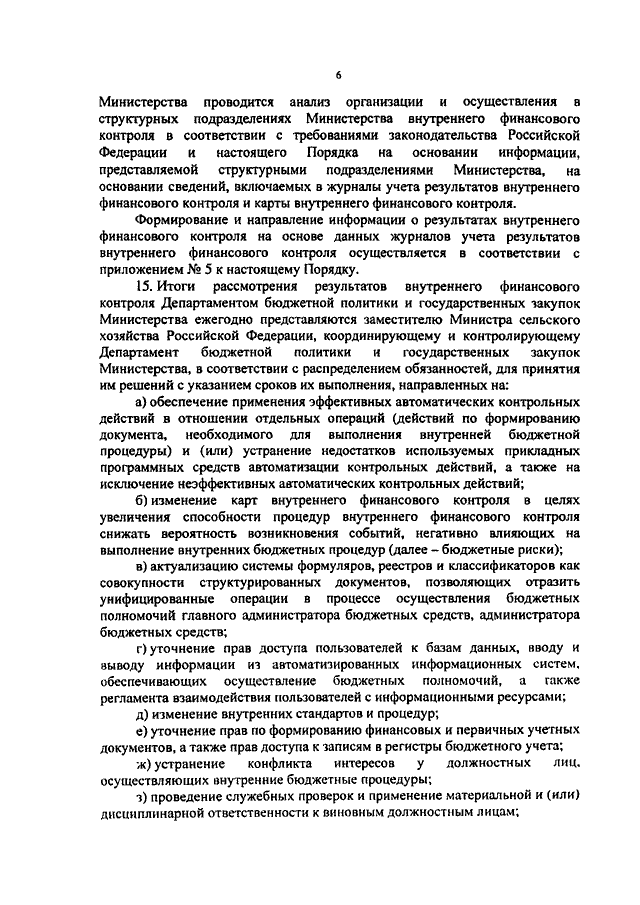 6

Министерства проводится анализ организации и осуществления в структурных подразделениях Министерства внутреннего финансового контроля в соответствии с требованиями законодательства Российской Федерации и настоящего Порядка на основании информации, представляемой структурными подразделениями Министерства, на основании сведений, включаемых в журналы учета результатов внутреннего финансового контроля и карты внутреннего финансового контроля.

Формирование и направление информации о результатах внутреннего финансового контроля на основе данных журналов учета результатов внутреннего финансового контроля осуществляется в соответствии с приложением № 5 к настоящему Порядку.

15. Итоги рассмотрения результатов внутреннего финансового контроля Департаментом бюджетной политики и государственных закупок Министерства ежегодно представляются заместителю Министра сельского хозяйства Российской Федерации, координирующему и контролирующему Департамент бюджетной политики и государственных закупок Министерства, в соответствии с распределением обязанностей, для принятия им решений с указанием сроков их выполнения, направленных на:

а) обеспечение применения эффективных автоматических контрольных действий в отношении отдельных операций (действий по формированию документа, необходимого для выполнения внутренней бюджетной процедуры) и (или) устранение недостатков используемых прикладных программных средств автоматизации контрольных действий, а также на исключение неэффективных автоматических контрольных действий;

б) изменение карт внутреннего финансового контроля в целях увеличения способности процедур внутреннего финансового контроля снижать вероятность возникновения событий, негативно влияющих на выполнение внутренних бюджетных процедур (далее – бюджетные риски);

в) актуализацию системы формуляров, реестров и классификаторов как совокупности структурированных документов, позволяющих отразить унифицированные операции в процессе осуществления бюджетных полномочий главного администратора бюджетных средств, администратора бюджетных средств;

г) уточнение прав доступа пользователей к базам данных, вводу и выводу информации из автоматизированных информационных систем, обеспечивающих осуществление бюджетных полномочий, а также регламента взаимодействия пользователей с информационными ресурсами;

д) изменение внутренних стандартов и процедур;

е) уточнение прав по формированию финансовых и первичных учетных документов, а также прав доступа к записям в регистры бюджетного учета;

ж) устранение конфликта интересов у должностных лиц, осуществляющих внутренние бюджетные процедуры;

з) проведение служебных проверок и применение материальной и (или) дисциплинарной ответственности к виновным должностным лицам;